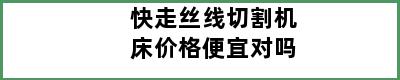 快走丝线切割机床价格便宜对吗